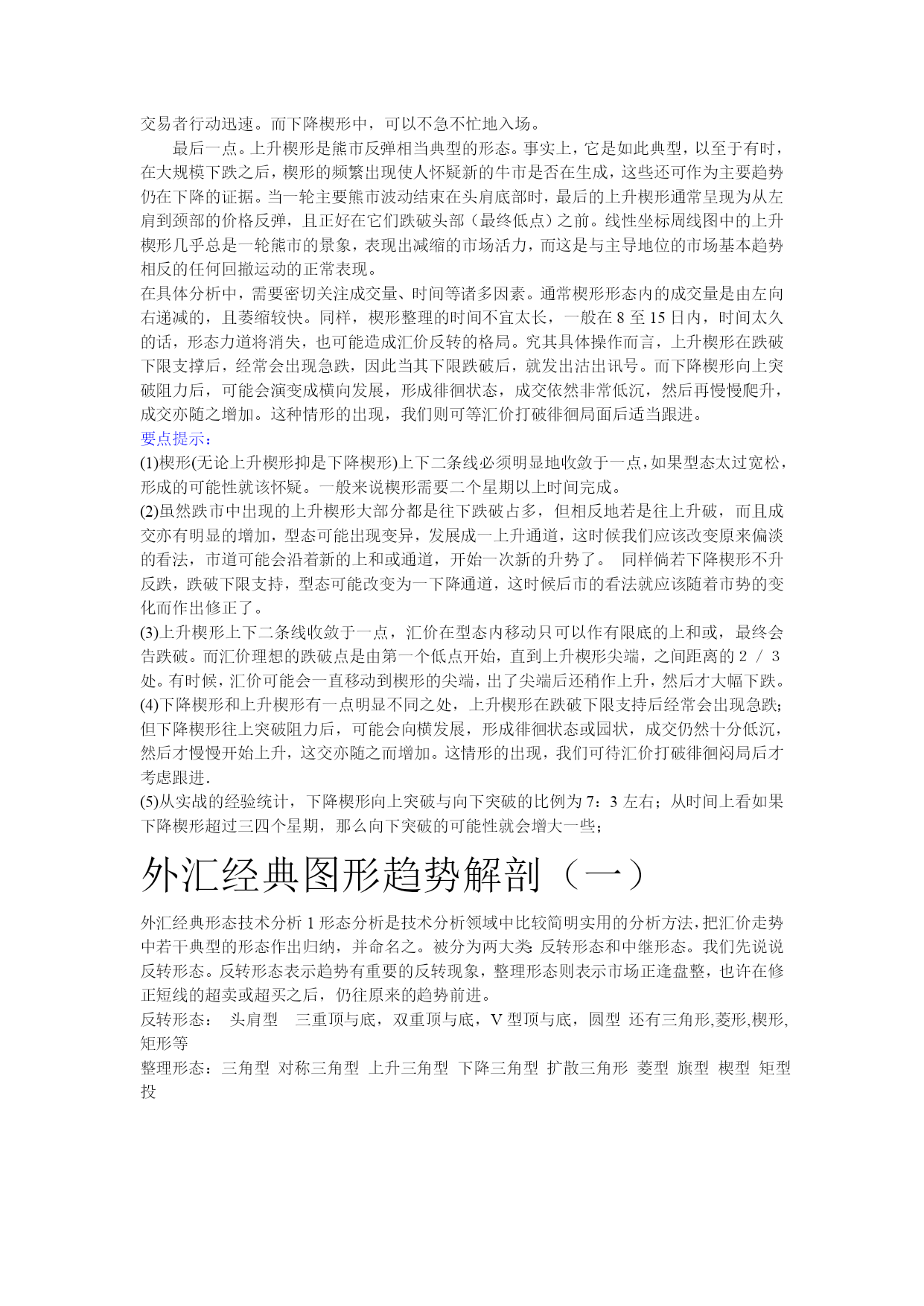 交易者行动迅速。而下降楔形中，可以不急不忙地入场。

最后一点。上升楔形是熊市反弹相当典型的形态。事实上，它是如此典型，以至于有时，在大规模下跌之后，楔形的频繁出现使人怀疑新的牛市是否在生成，这些还可作为主要趋势仍在下降的证据。当一轮主要熊市波动结束在头肩底部时，最后的上升楔形通常呈现为从左肩到颈部的价格反弹，且正好在它们跌破头部（最终低点）之前。线性坐标周线图中的上升楔形几乎总是一轮熊市的景象，表现出减缩的市场活力，而这是与主导地位的市场基本趋势相反的任何回撤运动的正常表现。

在具体分析中，需要密切关注成交量、时间等诸多因素。通常楔形形态内的成交量是由左向右递减的，且萎缩较快。同样，楔形整理的时间不宜太长，一般在 8 至 15 日内，时间太久的话，形态力道将消失，也可能造成汇价反转的格局。究其具体操作而言，上升楔形在跌破下限支撑后，经常会出现急跌，因此当其下限跌破后，就发出沽出讯号。而下降楔形向上突破阻力后，可能会演变成横向发展，形成徘徊状态，成交依然非常低沉，然后再慢慢爬升，成交亦随之增加。这种情形的出现，我们则可等汇价打破徘徊局面后适当跟进。

要点提示：

(1)楔形(无论上升楔形抑是下降楔形)上下二条线必须明显地收敛于一点，如果型态太过宽松，形成的可能性就该怀疑。一般来说楔形需要二个星期以上时间完成。

(2)虽然跌市中出现的上升楔形大部分都是往下跌破占多，但相反地若是往上升破，而且成交亦有明显的增加，型态可能出现变异，发展成一上升通道，这时候我们应该改变原来偏淡的看法，市道可能会沿着新的上和或通道，开始一次新的升势了。 同样倘若下降楔形不升反跌，跌破下限支持，型态可能改变为一下降通道，这时候后市的看法就应该随着市势的变化而作出修正了。

(3)上升楔形上下二条线收敛于一点，汇价在型态内移动只可以作有限底的上和或，最终会告跌破。而汇价理想的跌破点是由第一个低点开始，直到上升楔形尖端，之间距离的 2 / 3 处。有时候，汇价可能会一直移动到楔形的尖端，出了尖端后还稍作上升，然后才大幅下跌。

(4)下降楔形和上升楔形有一点明显不同之处，上升楔形在跌破下限支持后经常会出现急跌；但下降楔形往上突破阻力后，可能会向横发展，形成徘徊状态或园状，成交仍然十分低沉，然后才慢慢开始上升，这交亦随之而增加。这情形的出现，我们可待汇价打破徘徊闷局后才考虑跟进.

(5)从实战的经验统计，下降楔形向上突破与向下突破的比例为 7：3 左右；从时间上看如果下降楔形超过三四个星期，那么向下突破的可能性就会增大一些；

外汇经典图形趋势解剖（一）

外汇经典形态技术分析 1 形态分析是技术分析领域中比较简明实用的分析方法，把汇价走势中若干典型的形态作出归纳，并命名之。被分为两大类: 反转形态和中继形态。我们先说说反转形态。反转形态表示趋势有重要的反转现象，整理形态则表示市场正逢盘整，也许在修正短线的超卖或超买之后，仍往原来的趋势前进。

反转形态： 头肩型 三重顶与底，双重顶与底，V 型顶与底，圆型 还有三角形,菱形,楔形,矩形等

整理形态：三角型 对称三角型 上升三角型 下降三角型 扩散三角形 菱型 旗型 楔型 矩型 投